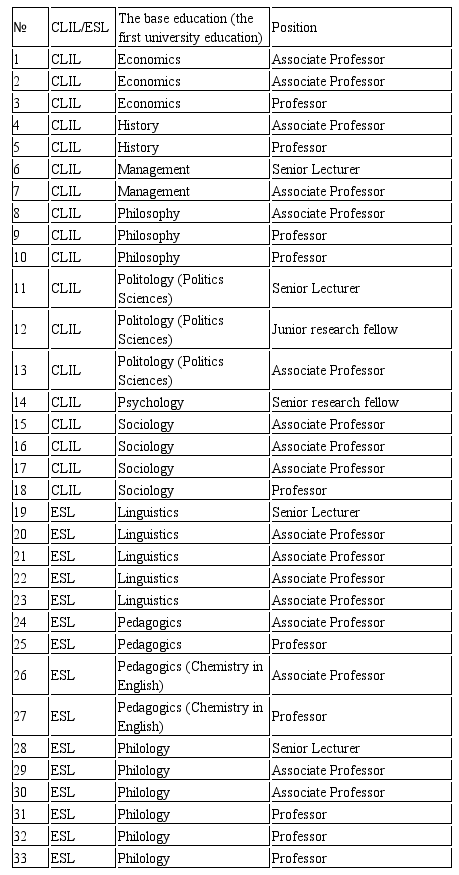 | № | CLIL/ESL | The base education (the first university education) | Position |
|---|---|---|---|
| 1 | CLIL | Economics | Associate Professor |
| 2 | CLIL | Economics | Associate Professor |
| 3 | CLIL | Economics | Professor |
| 4 | CLIL | History | Associate Professor |
| 5 | CLIL | History | Professor |
| 6 | CLIL | Management | Senior Lecturer |
| 7 | CLIL | Management | Associate Professor |
| 8 | CLIL | Philosophy | Associate Professor |
| 9 | CLIL | Philosophy | Professor |
| 10 | CLIL | Philosophy | Professor |
| 11 | CLIL | Politology (Politics Sciences) | Senior Lecturer |
| 12 | CLIL | Politology (Politics Sciences) | Junior research fellow |
| 13 | CLIL | Politology (Politics Sciences) | Associate Professor |
| 14 | CLIL | Psychology | Senior research fellow |
| 15 | CLIL | Sociology | Associate Professor |
| 16 | CLIL | Sociology | Associate Professor |
| 17 | CLIL | Sociology | Associate Professor |
| 18 | CLIL | Sociology | Professor |
| 19 | ESL | Linguistics | Senior Lecturer |
| 20 | ESL | Linguistics | Associate Professor |
| 21 | ESL | Linguistics | Associate Professor |
| 22 | ESL | Linguistics | Associate Professor |
| 23 | ESL | Linguistics | Associate Professor |
| 24 | ESL | Pedagogics | Associate Professor |
| 25 | ESL | Pedagogics | Professor |
| 26 | ESL | Pedagogics (Chemistry in English) | Associate Professor |
| 27 | ESL | Pedagogics (Chemistry in English) | Professor |
| 28 | ESL | Philology | Senior Lecturer |
| 29 | ESL | Philology | Associate Professor |
| 30 | ESL | Philology | Associate Professor |
| 31 | ESL | Philology | Professor |
| 32 | ESL | Philology | Professor |
| 33 | ESL | Philology | Professor |